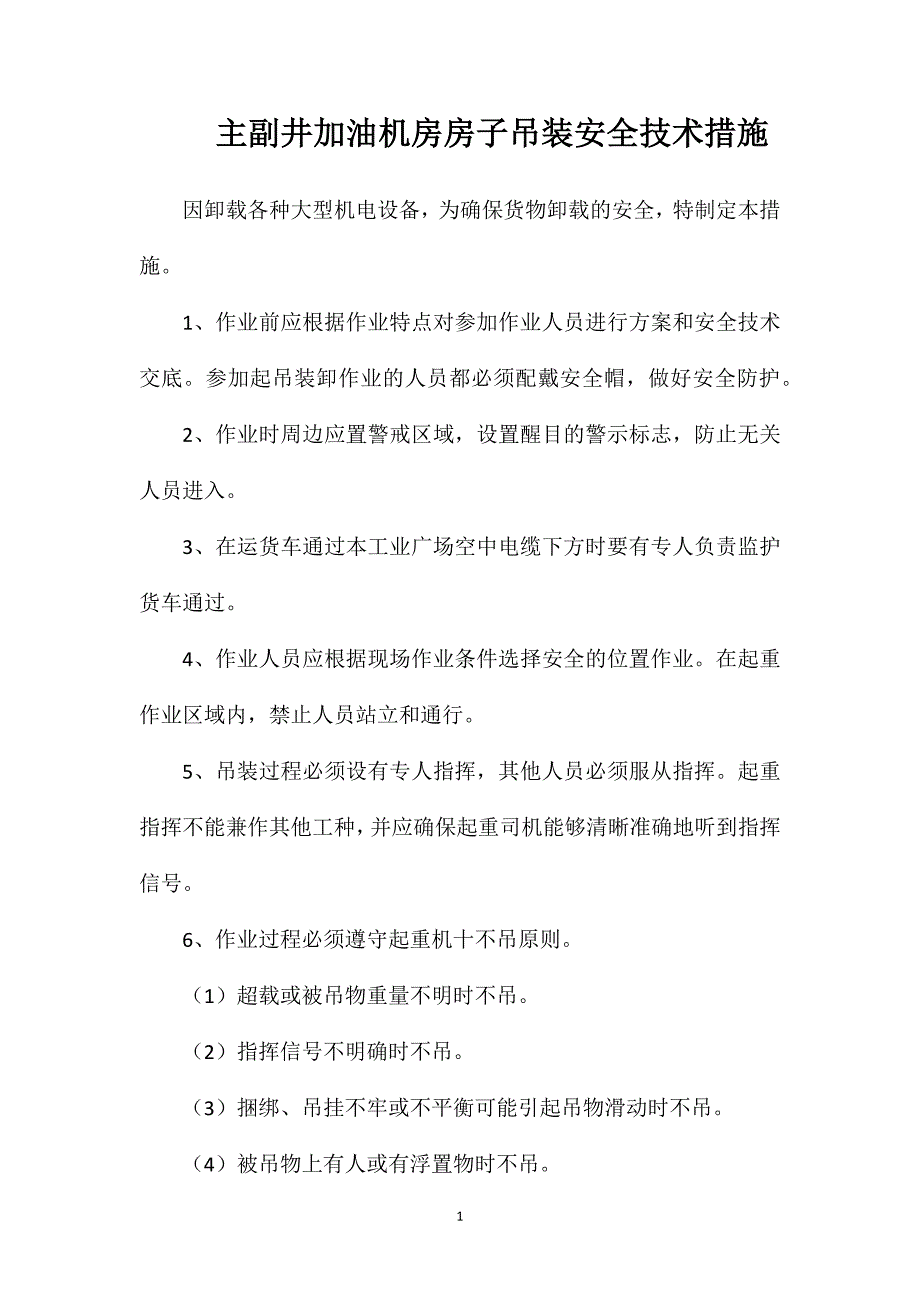 主副井加油机房房子吊装安全技术措施

因卸载各种大型机电设备，为确保货物卸载的安全，特制定本措施。

1、作业前应根据作业特点对参加作业人员进行方案和安全技术交底。参加起吊装卸作业的人员都必须配戴安全帽，做好安全防护。

2、作业时周边应置警戒区域，设置醒目的警示标志，防止无关人员进入。

3、在运货车通过本工业广场空中电缆下方时要有专人负责监护货车通过。

4、作业人员应根据现场作业条件选择安全的位置作业。在起重作业区域内，禁止人员站立和通行。

5、吊装过程必须设有专人指挥，其他人员必须服从指挥。起重指挥不能兼作其他工种，并应确保起重司机能够清晰准确地听到指挥信号。

6、作业过程必须遵守起重机十不吊原则。

（1）超载或被吊物重量不明时不吊。

（2）指挥信号不明确时不吊。

（3）捆绑、吊挂不牢或不平衡可能引起吊物滑动时不吊。

（4）被吊物上有人或有浮置物时不吊。

1